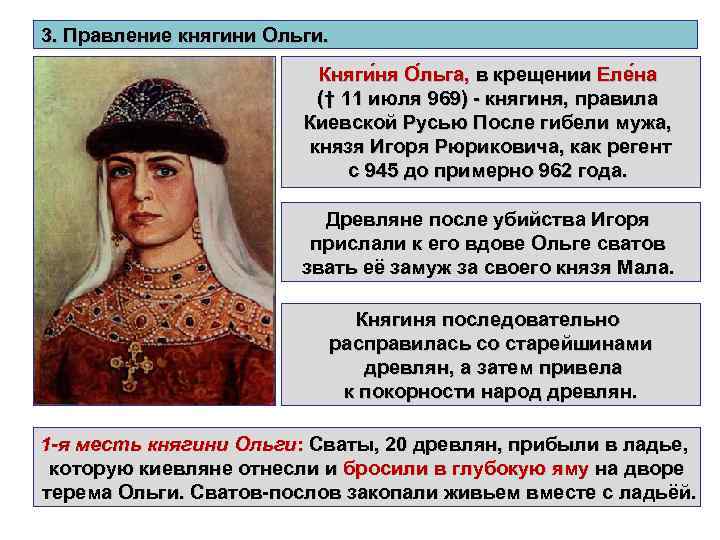 3. Правление княгини Ольги.

Княги́ня О́льга, в крещении Еле́на († 11 июля 969) - княгиня, правила Киевской Русью После гибели мужа, князя Игоря Рюриковича, как регент с 945 до примерно 962 года.

Древляне после убийства Игоря прислали к его вдове Ольге сватов звать её замуж за своего князя Мала.

Княгиня последовательно расправилась со старейшинами древлян, а затем привела к покорности народ древлян.

1-я месть княгини Ольги: Сваты, 20 древлян, прибыли в ладье, которую киевляне отнесли и бросили в глубокую яму на дворе терема Ольги. Сватов-послов закопали живьем вместе с ладьёй.